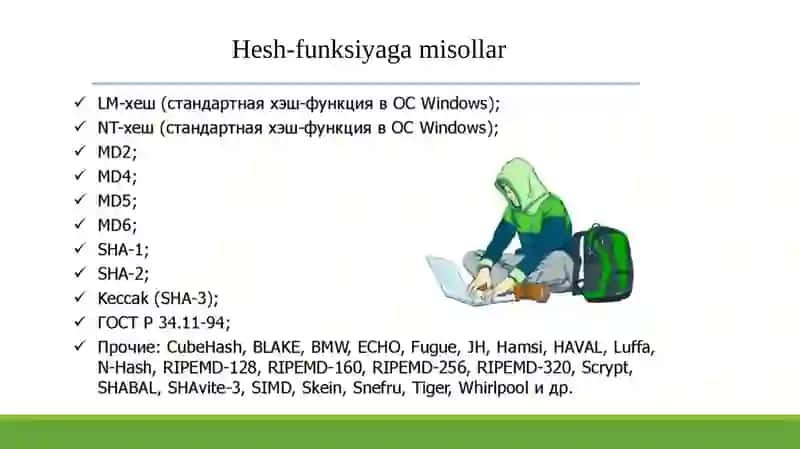 Hesh-funksiyaga misollar

✓ LM-хеш (стандартная хэш-функция в ОС Windows);
✓ NT-хеш (стандартная хэш-функция в ОС Windows);
✓ MD2;
✓ MD4;
✓ MD5;
✓ MD6;
✓ SHA-1;
✓ SHA-2;
✓ Keccak (SHA-3);
✓ ГОСТ Р 34.11-94;
✓ Прочие: CubeHash, BLAKE, BMW, ECHO, Fugue, JH, Hamsi, HAVAL, Luffa, N-Hash, RIPEMD-128, RIPEMD-160, RIPEMD-256, RIPEMD-320, Scrypt, SHABAL, SHAvite-3, SIMD, Skein, Snefru, Tiger, Whirlpool и др.